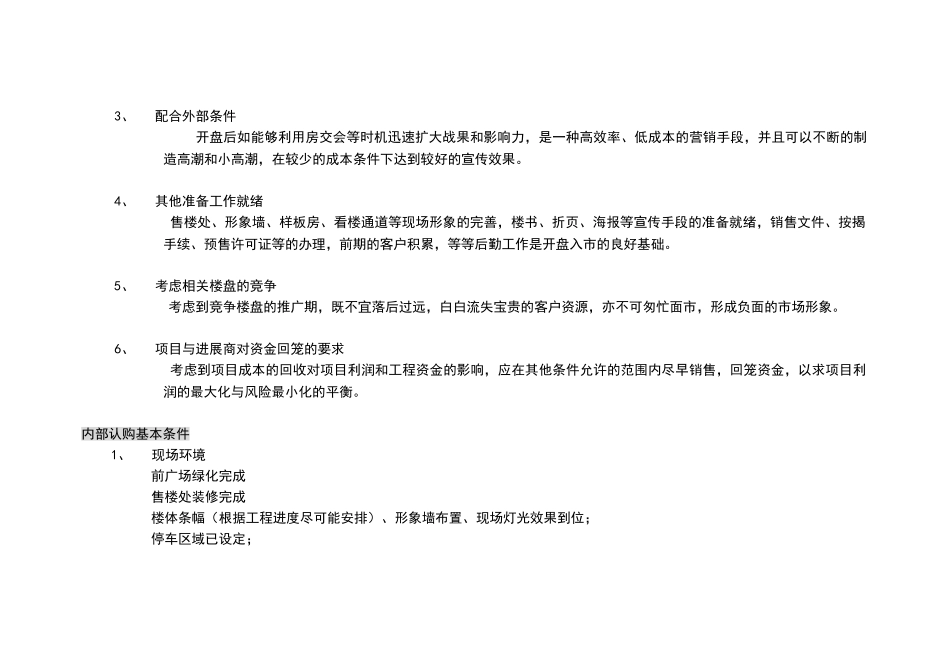 3、 配合外部条件

开盘后如能够利用房交会等时机迅速扩大战果和影响力，是一种高效率、低成本的营销手段，并且可以不断的制造高潮和小高潮，在较少的成本条件下达到较好的宣传效果。

4、 其他准备工作就绪

售楼处、形象墙、样板房、看楼通道等现场形象的完善，楼书、折页、海报等宣传手段的准备就绪，销售文件、按揭手续、预售许可证等的办理，前期的客户积累，等等后勤工作是开盘入市的良好基础。

5、 考虑相关楼盘的竞争

考虑到竞争楼盘的推广期，既不宜落后过远，白白流失宝贵的客户资源，亦不可匆忙面市，形成负面的市场形象。

6、 项目与进展商对资金回笼的要求

考虑到项目成本的回收对项目利润和工程资金的影响，应在其他条件允许的范围内尽早销售，回笼资金，以求项目利润的最大化与风险最小化的平衡。

内部认购基本条件

1、 现场环境

前广场绿化完成

售楼处装修完成

楼体条幅（根据工程进度尽可能安排）、形象墙布置、现场灯光效果到位；

停车区域已设定；